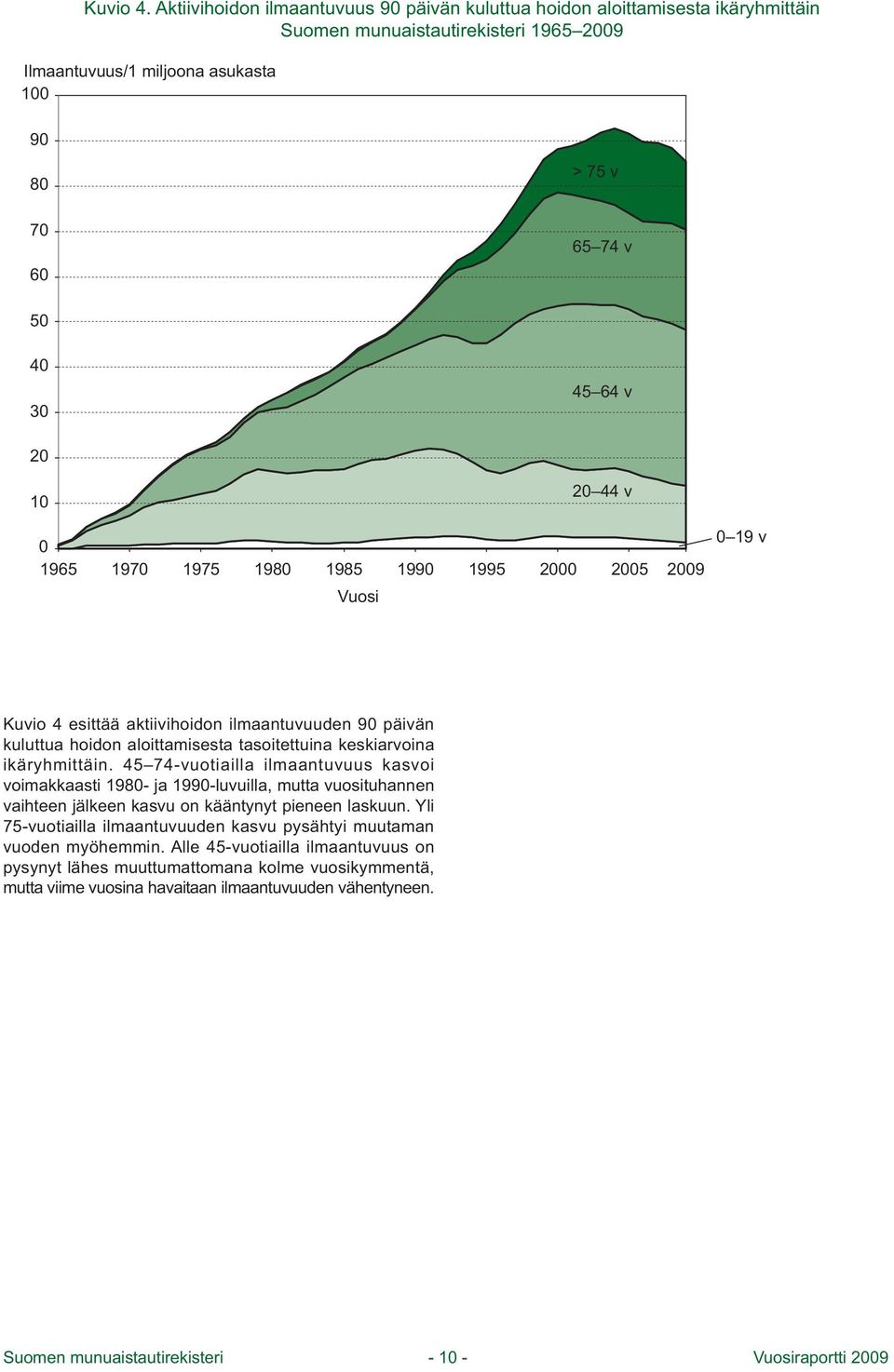 Kuvio 4. Aktiivihoidon ilmaantuvuus 90 päivän kuluttua hoidon aloittamisesta ikäryhmittäin
Suomen munuaistautirekisteri 1965–2009

Ilmaantuvuus/1 miljoona asukasta

100
90
80
70
60
50
40
30
20
10
0

> 75 v
65–74 v
45–64 v
20–44 v
0–19 v

1965 1970 1975 1980 1985 1990 1995 2000 2005 2009

Vuosi

Kuvio 4 esittää aktiivihoidon ilmaantuvuuden 90 päivän kuluttua hoidon aloittamisesta tasoitettuina keskiarvoina ikäryhmittäin. 45–74-vuotiailla ilmaantuvuus kasvoi voimakkaasti 1980- ja 1990-luvuilla, mutta vuosituhannen vaihteen jälkeen kasvu on kääntynyt pieneen laskuun. Yli 75-vuotiailla ilmaantuvuuden kasvu pysähtyi muutaman vuoden myöhemmin. Alle 45-vuotiailla ilmaantuvuus on pysynyt lähes muuttumattomana kolme vuosikymmentä, mutta viime vuosina havaitaan ilmaantuvuuden vähentyneen.

Suomen munuaistautirekisteri - 10 - Vuosiraportti 2009